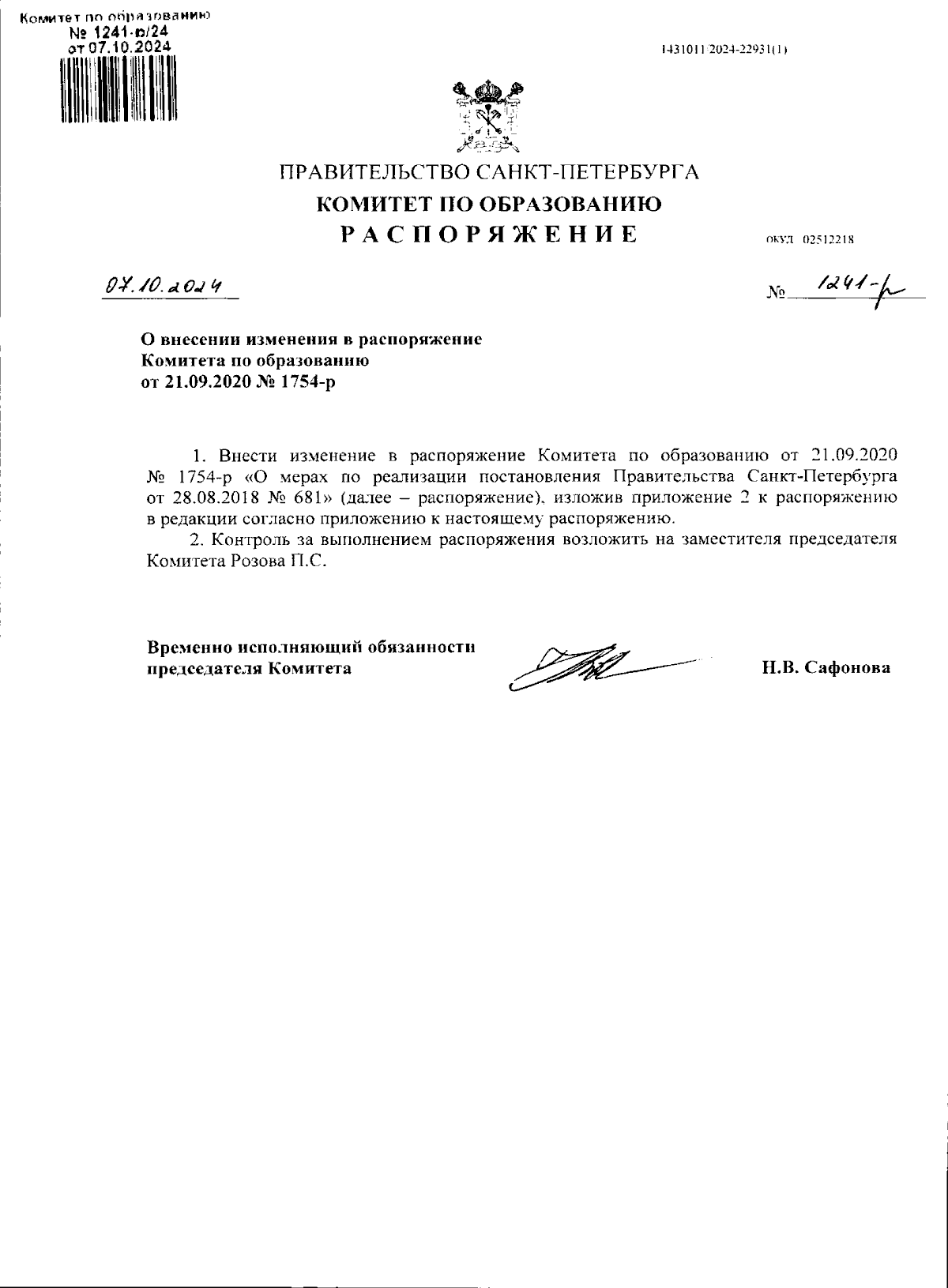 Комитет по образованию
№ 1241-р/24
от 07.10.2024

1431011/2024-22931(1)

ПРАВИТЕЛЬСТВО САНКТ-ПЕТЕРБУРГА
КОМИТЕТ ПО ОБРАЗОВАНИЮ
РАСПОРЯЖЕНИЕ

ОКУД 02512218

07.10.2024

№ 1241-р

О внесении изменения в распоряжение Комитета по образованию от 21.09.2020 № 1754-р

1. Внести изменение в распоряжение Комитета по образованию от 21.09.2020 № 1754-р «О мерах по реализации постановления Правительства Санкт-Петербурга от 28.08.2018 № 681» (далее – распоряжение), изложив приложение 2 к распоряжению в редакции согласно приложению к настоящему распоряжению.

2. Контроль за выполнением распоряжения возложить на заместителя председателя Комитета Розова П.С.

Временно исполняющий обязанности председателя Комитета

Н.В. Сафонова